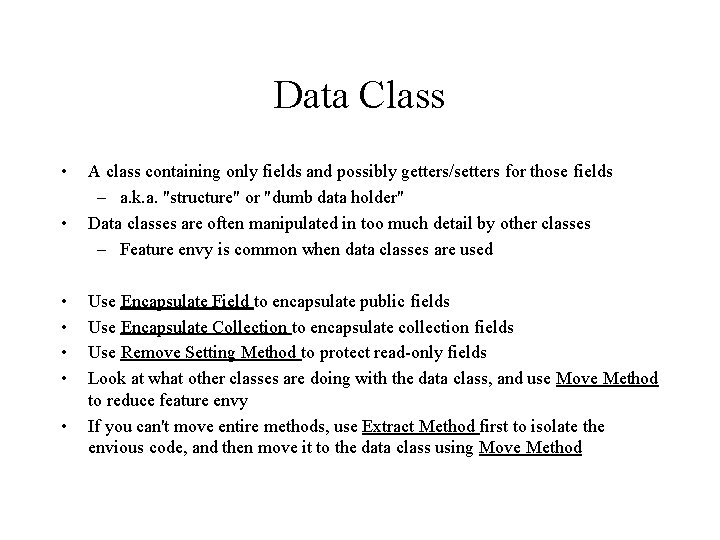 Data Class

• A class containing only fields and possibly getters/setters for those fields
  – a.k.a. "structure" or "dumb data holder"
• Data classes are often manipulated in too much detail by other classes
  – Feature envy is common when data classes are used

• Use Encapsulate Field to encapsulate public fields
• Use Encapsulate Collection to encapsulate collection fields
• Use Remove Setting Method to protect read-only fields
• Look at what other classes are doing with the data class, and use Move Method to reduce feature envy
• If you can't move entire methods, use Extract Method first to isolate the envious code, and then move it to the data class using Move Method